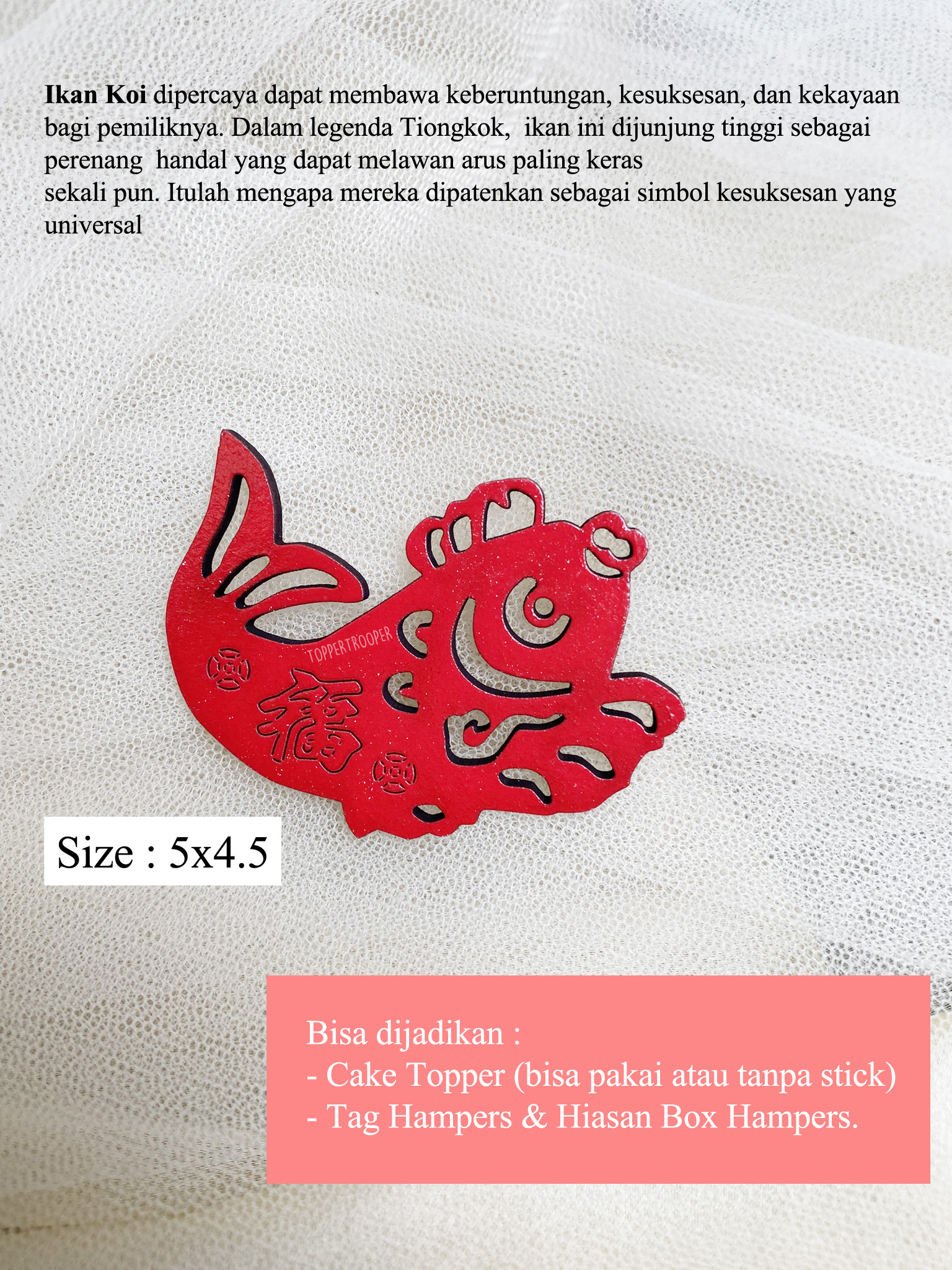 Ikan Koi dipercaya dapat membawa keberuntungan, kesuksesan, dan kekayaan bagi pemiliknya. Dalam legenda Tiongkok, ikan ini dijunjung tinggi sebagai perenang handal yang dapat melawan arus paling keras

sekali pun. Itulah mengapa mereka dipatenkan sebagai simbol kesuksesan yang universal

福

Size : 5x4.5

Bisa dijadikan :
- Cake Topper (bisa pakai atau tanpa stick)
- Tag Hampers & Hiasan Box Hampers.

TOPPERTROOPER